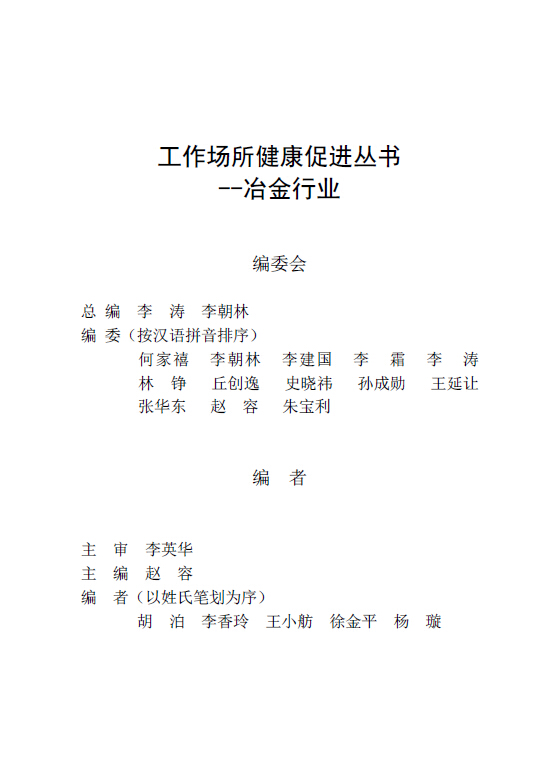 工作场所健康促进丛书
--冶金行业

编委会

总 编 李 涛 李朝林
编 委（按汉语拼音排序）
何家禧 李朝林 李建国 李 霜 李 涛
林 铮 丘创逸 史晓祎 孙成勋 王延让
张华东 赵 容 朱宝利

编 者

主 审 李英华
主 编 赵 容
编 者（以姓氏笔划为序）
胡 泊 李香玲 王小舫 徐金平 杨 璇